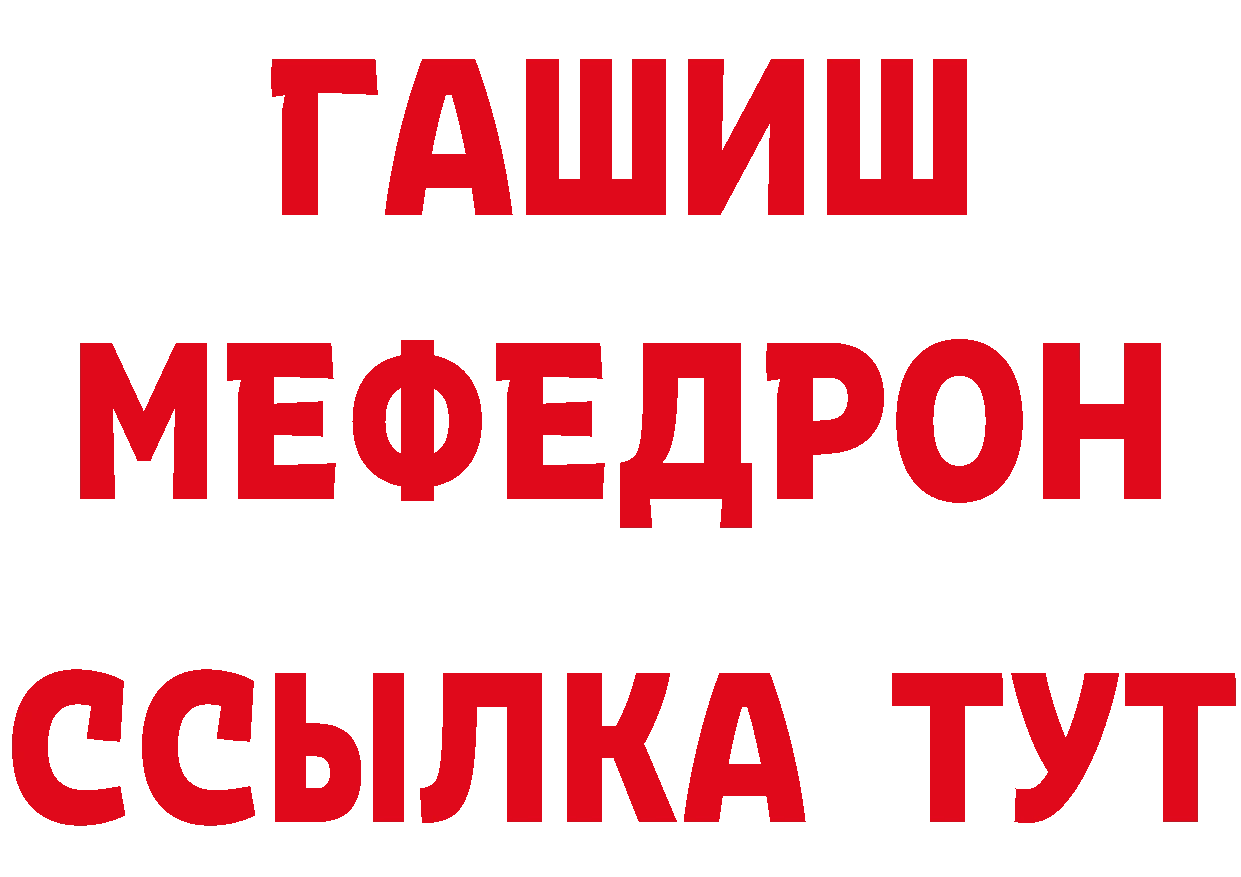 ГАШИШ
МЕФЕДРОН
ССЫЛКА ТУТ